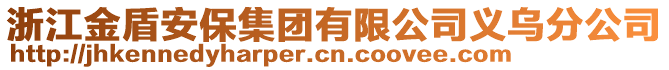 浙江金盾安保集团有限公司义乌分公司
http://jhkennedyharper.cn.coovee.com